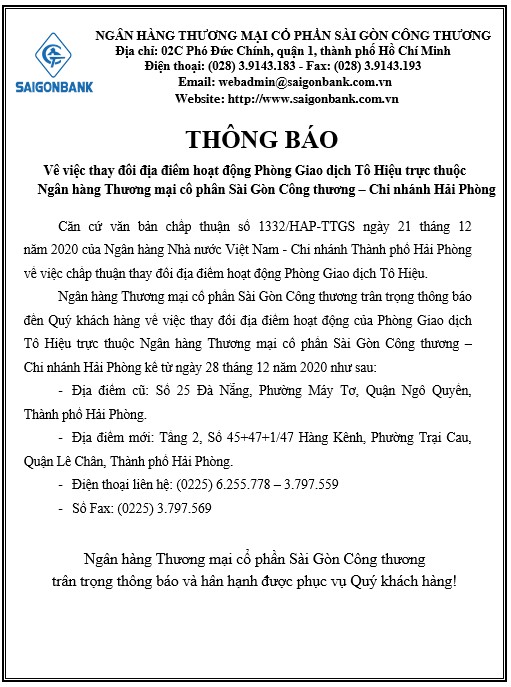 SAIGONBANK

NGÂN HÀNG THƯƠNG MẠI CỔ PHẦN SÀI GÒN CÔNG THƯƠNG
Địa chỉ: 02C Phó Đức Chính, quận 1, thành phố Hồ Chí Minh
Điện thoại: (028) 3.9143.183 - Fax: (028) 3.9143.193
Email: webadmin@saigonbank.com.vn
Website: http://www.saigonbank.com.vn

THÔNG BÁO

Về việc thay đổi địa điểm hoạt động Phòng Giao dịch Tô Hiệu trực thuộc Ngân hàng Thương mại cổ phần Sài Gòn Công thương – Chi nhánh Hải Phòng

Căn cứ văn bản chấp thuận số 1332/HAP-TTGS ngày 21 tháng 12 năm 2020 của Ngân hàng Nhà nước Việt Nam - Chi nhánh Thành phố Hải Phòng về việc chấp thuận thay đổi địa điểm hoạt động Phòng Giao dịch Tô Hiệu.

Ngân hàng Thương mại cổ phần Sài Gòn Công thương trân trọng thông báo đến Quý khách hàng về việc thay đổi địa điểm hoạt động của Phòng Giao dịch Tô Hiệu trực thuộc Ngân hàng Thương mại cổ phần Sài Gòn Công thương – Chi nhánh Hải Phòng kể từ ngày 28 tháng 12 năm 2020 như sau:

- Địa điểm cũ: Số 25 Đà Nẵng, Phường Máy Tơ, Quận Ngô Quyền, Thành phố Hải Phòng.

- Địa điểm mới: Tầng 2, Số 45+47+1/47 Hàng Kênh, Phường Trại Cau, Quận Lê Chân, Thành phố Hải Phòng.

- Điện thoại liên hệ: (0225) 6.255.778 – 3.797.559

- Số Fax: (0225) 3.797.569

Ngân hàng Thương mại cổ phần Sài Gòn Công thương
trân trọng thông báo và hân hạnh được phục vụ Quý khách hàng!